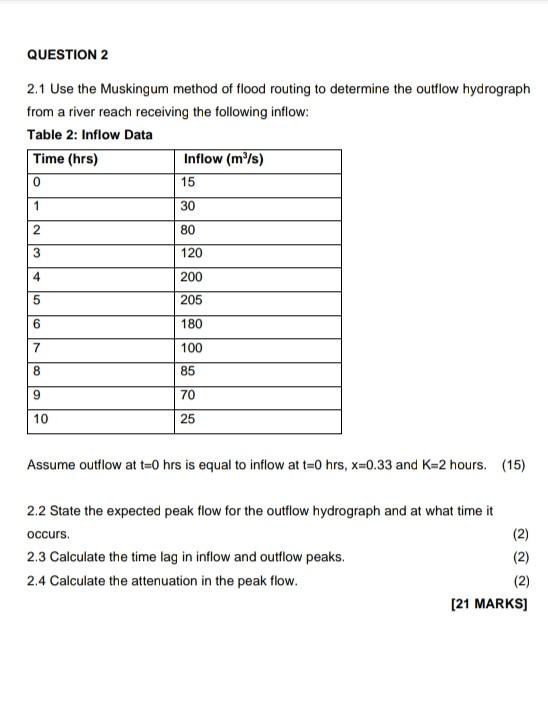 QUESTION 2

2.1 Use the Muskingum method of flood routing to determine the outflow hydrograph from a river reach receiving the following inflow:

Table 2: Inflow Data

| Time (hrs) | Inflow ($m^3/s$) |
|---|---|
| 0 | 15 |
| 1 | 30 |
| 2 | 80 |
| 3 | 120 |
| 4 | 200 |
| 5 | 205 |
| 6 | 180 |
| 7 | 100 |
| 8 | 85 |
| 9 | 70 |
| 10 | 25 |

Assume outflow at t=0 hrs is equal to inflow at t=0 hrs, x=0.33 and K=2 hours. (15)

2.2 State the expected peak flow for the outflow hydrograph and at what time it occurs. (2)

2.3 Calculate the time lag in inflow and outflow peaks. (2)

2.4 Calculate the attenuation in the peak flow. (2)

[21 MARKS]